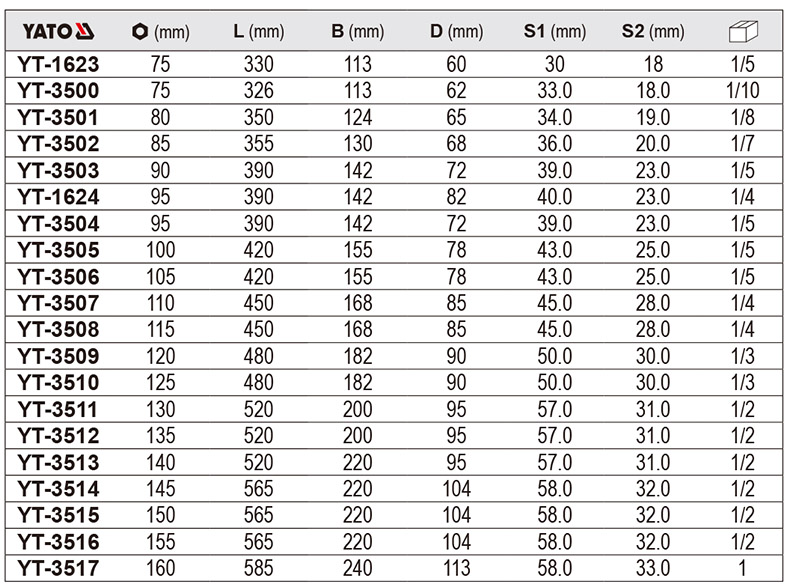 | YATO | (mm) | L (mm) | B (mm) | D (mm) | S1 (mm) | S2 (mm) |  |
|---|---|---|---|---|---|---|---|
| YT-1623 | 75 | 330 | 113 | 60 | 30 | 18 | 1/5 |
| YT-3500 | 75 | 326 | 113 | 62 | 33.0 | 18.0 | 1/10 |
| YT-3501 | 80 | 350 | 124 | 65 | 34.0 | 19.0 | 1/8 |
| YT-3502 | 85 | 355 | 130 | 68 | 36.0 | 20.0 | 1/7 |
| YT-3503 | 90 | 390 | 142 | 72 | 39.0 | 23.0 | 1/5 |
| YT-1624 | 95 | 390 | 142 | 82 | 40.0 | 23.0 | 1/4 |
| YT-3504 | 95 | 390 | 142 | 72 | 39.0 | 23.0 | 1/5 |
| YT-3505 | 100 | 420 | 155 | 78 | 43.0 | 25.0 | 1/5 |
| YT-3506 | 105 | 420 | 155 | 78 | 43.0 | 25.0 | 1/5 |
| YT-3507 | 110 | 450 | 168 | 85 | 45.0 | 28.0 | 1/4 |
| YT-3508 | 115 | 450 | 168 | 85 | 45.0 | 28.0 | 1/4 |
| YT-3509 | 120 | 480 | 182 | 90 | 50.0 | 30.0 | 1/3 |
| YT-3510 | 125 | 480 | 182 | 90 | 50.0 | 30.0 | 1/3 |
| YT-3511 | 130 | 520 | 200 | 95 | 57.0 | 31.0 | 1/2 |
| YT-3512 | 135 | 520 | 200 | 95 | 57.0 | 31.0 | 1/2 |
| YT-3513 | 140 | 520 | 220 | 95 | 57.0 | 31.0 | 1/2 |
| YT-3514 | 145 | 565 | 220 | 104 | 58.0 | 32.0 | 1/2 |
| YT-3515 | 150 | 565 | 220 | 104 | 58.0 | 32.0 | 1/2 |
| YT-3516 | 155 | 565 | 220 | 104 | 58.0 | 32.0 | 1/2 |
| YT-3517 | 160 | 585 | 240 | 113 | 58.0 | 33.0 | 1 |